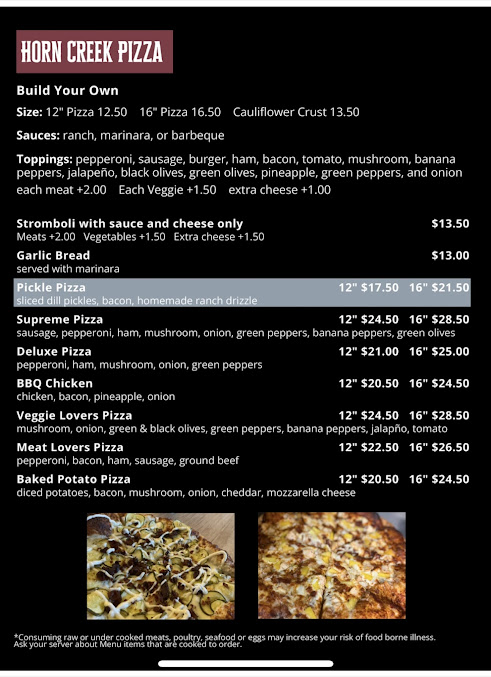 HORN CREEK PIZZA

Build Your Own

Size: 12" Pizza 12.50 16" Pizza 16.50 Cauliflower Crust 13.50

Sauces: ranch, marinara, or barbeque

Toppings: pepperoni, sausage, burger, ham, bacon, tomato, mushroom, banana peppers, jalapeño, black olives, green olives, pineapple, green peppers, and onion
each meat +2.00 Each Veggie +1.50 extra cheese +1.00

Stromboli with sauce and cheese only $13.50
Meats +2.00 Vegetables +1.50 Extra cheese +1.50

Garlic Bread $13.00
served with marinara

Pickle Pizza 12" $17.50 16" $21.50
sliced dill pickles, bacon, homemade ranch drizzle

Supreme Pizza 12" $24.50 16" $28.50
sausage, pepperoni, ham, mushroom, onion, green peppers, banana peppers, green olives

Deluxe Pizza 12" $21.00 16" $25.00
pepperoni, ham, mushroom, onion, green peppers

BBQ Chicken 12" $20.50 16" $24.50
chicken, bacon, pineapple, onion

Veggie Lovers Pizza 12" $24.50 16" $28.50
mushroom, onion, green & black olives, green peppers, banana peppers, jalapño, tomato

Meat Lovers Pizza 12" $22.50 16" $26.50
pepperoni, bacon, ham, sausage, ground beef

Baked Potato Pizza 12" $20.50 16" $24.50
diced potatoes, bacon, mushroom, onion, cheddar, mozzarella cheese

*Consuming raw or under cooked meats, poultry, seafood or eggs may increase your risk of food borne illness. Ask your server about Menu items that are cooked to order.